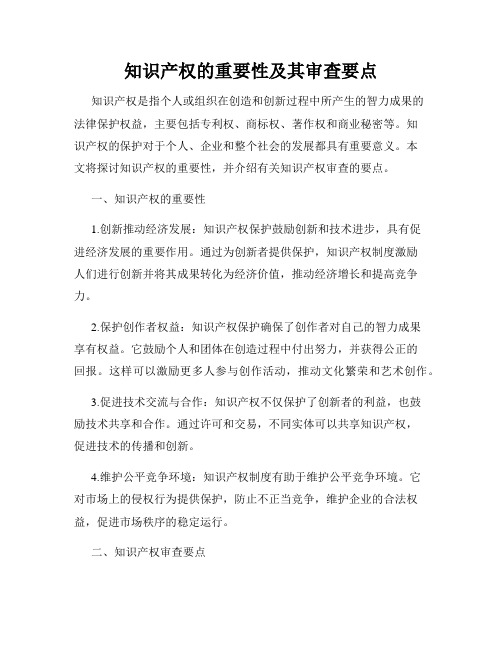 知识产权的重要性及其审查要点

知识产权是指个人或组织在创造和创新过程中所产生的智力成果的法律保护权益，主要包括专利权、商标权、著作权和商业秘密等。知识产权的保护对于个人、企业和整个社会的发展都具有重要意义。本文将探讨知识产权的重要性，并介绍有关知识产权审查的要点。

一、知识产权的重要性

1.创新推动经济发展：知识产权保护鼓励创新和技术进步，具有促进经济发展的重要作用。通过为创新者提供保护，知识产权制度激励人们进行创新并将其成果转化为经济价值，推动经济增长和提高竞争力。

2.保护创作者权益：知识产权保护确保了创作者对自己的智力成果享有权益。它鼓励个人和团体在创造过程中付出努力，并获得公正的回报。这样可以激励更多人参与创作活动，推动文化繁荣和艺术创作。

3.促进技术交流与合作：知识产权不仅保护了创新者的利益，也鼓励技术共享和合作。通过许可和交易，不同实体可以共享知识产权，促进技术的传播和创新。

4.维护公平竞争环境：知识产权制度有助于维护公平竞争环境。它对市场上的侵权行为提供保护，防止不正当竞争，维护企业的合法权益，促进市场秩序的稳定运行。

二、知识产权审查要点